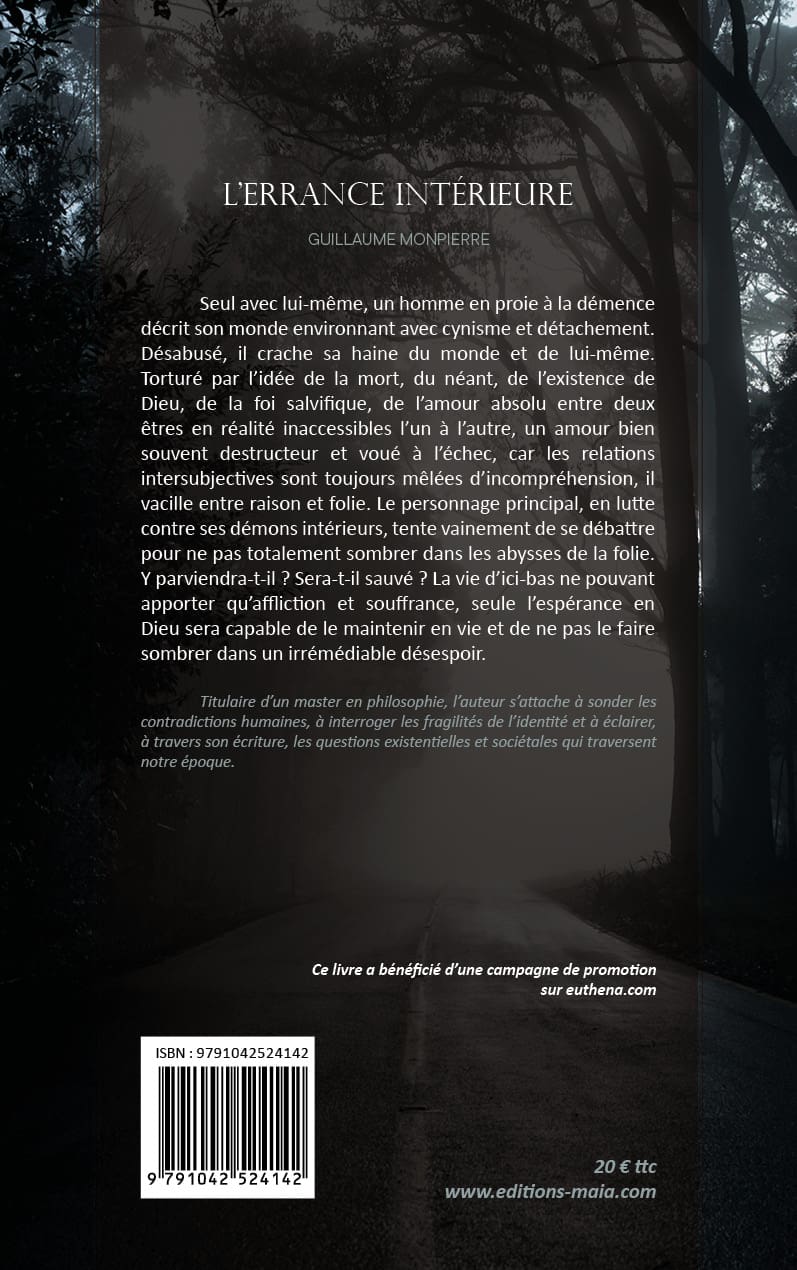 L'ERRANCE INTÉRIEURE

GUILLAUME MONPIERRE

Seul avec lui-même, un homme en proie à la démence décrit son monde environnant avec cynisme et détachement. Désabusé, il crache sa haine du monde et de lui-même. Torturé par l'idée de la mort, du néant, de l'existence de Dieu, de la foi salvifique, de l'amour absolu entre deux êtres en réalité inaccessibles l'un à l'autre, un amour bien souvent destructeur et voué à l'échec, car les relations intersubjectives sont toujours mêlées d'incompréhension, il vacille entre raison et folie. Le personnage principal, en lutte contre ses démons intérieurs, tente vainement de se débattre pour ne pas totalement sombrer dans les abysses de la folie. Y parviendra-t-il ? Sera-t-il sauvé ? La vie d'ici-bas ne pouvant apporter qu'affliction et souffrance, seule l'espérance en Dieu sera capable de le maintenir en vie et de ne pas le faire sombrer dans un irrémédiable désespoir.

Titulaire d'un master en philosophie, l'auteur s'attache à sonder les contradictions humaines, à interroger les fragilités de l'identité et à éclairer, à travers son écriture, les questions existentielles et sociétales qui traversent notre époque.

Ce livre a bénéficié d'une campagne de promotion sur euthena.com

ISBN : 9791042524142

9 791042 524142

20 € ttc
www.editions-maia.com